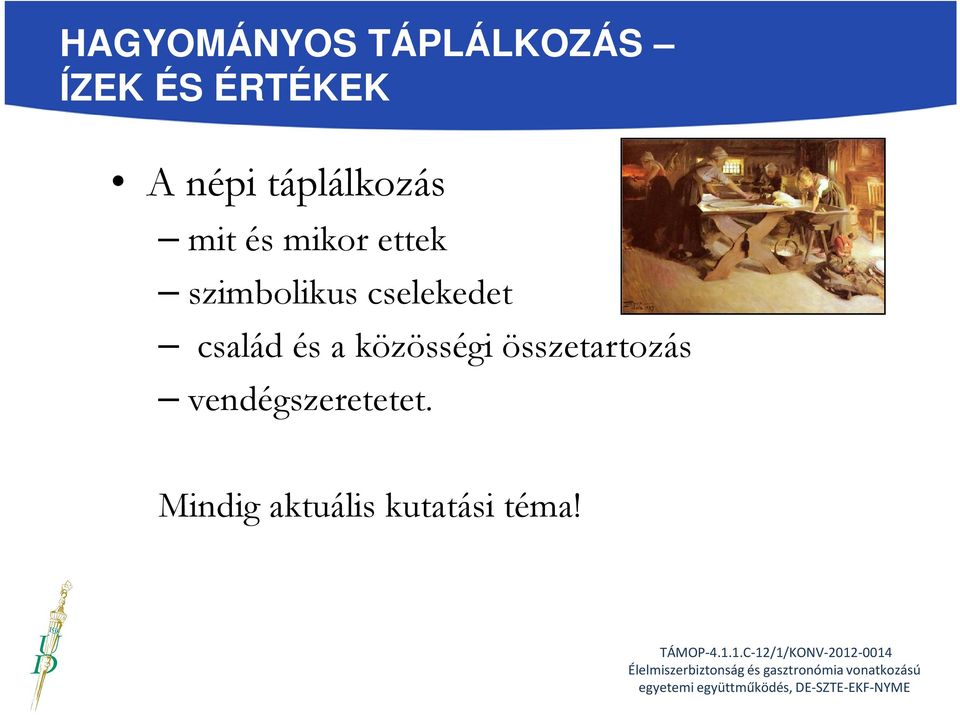 HAGYOMÁNYOS TÁPLÁLKOZÁS – ÍZEK ÉS ÉRTÉKEK

• A népi táplálkozás
– mit és mikor ettek
– szimbolikus cselekedet
– család és a közösségi összetartozás
– vendégszeretetet.

Mindig aktuális kutatási téma!

UD

TÁMOP-4.1.1.C-12/1/KONV-2012-0014
Élelmiszerbiztonság és gasztronómia vonatkozású egyetemi együttműködés, DE-SZTE-EKF-NYME